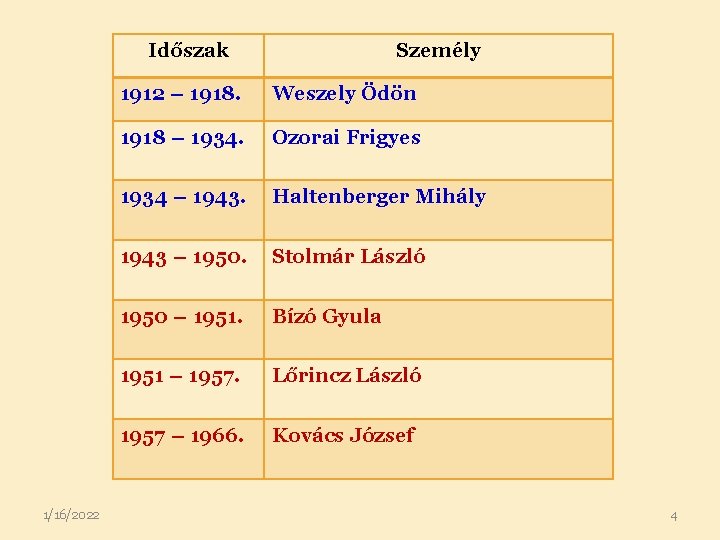 | Időszak | Személy |
|---|---|
| 1912 – 1918. | Weszely Ödön |
| 1918 – 1934. | Ozorai Frigyes |
| 1934 – 1943. | Haltenberger Mihály |
| 1943 – 1950. | Stolmár László |
| 1950 – 1951. | Bízó Gyula |
| 1951 – 1957. | Lőrincz László |
| 1957 – 1966. | Kovács József |

1/16/2022

4